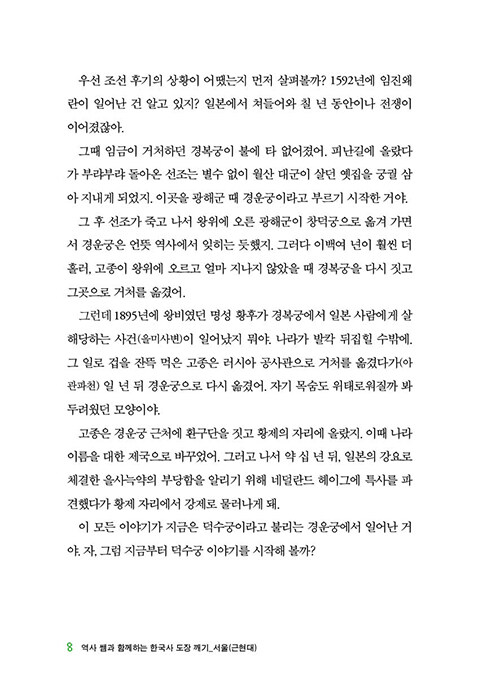 우선 조선 후기의 상황이 어땠는지 먼저 살펴볼까? 1592년에 임진왜란이 일어난 건 알고 있지? 일본에서 쳐들어와 칠 년 동안이나 전쟁이 이어졌잖아.

그때 임금이 거처하던 경복궁이 불에 타 없어졌어. 피난길에 올랐다가 부랴부랴 돌아온 선조는 별수 없이 월산 대군이 살던 옛집을 궁궐 삼아 지내게 되었지. 이곳을 광해군 때 경운궁이라고 부르기 시작한 거야.

그 후 선조가 죽고 나서 왕위에 오른 광해군이 창덕궁으로 옮겨 가면서 경운궁은 언뜻 역사에서 잊히는 듯했지. 그러다 이백여 년이 훨씬 더 흘러, 고종이 왕위에 오르고 얼마 지나지 않았을 때 경복궁을 다시 짓고 그곳으로 거처를 옮겼어.

그런데 1895년에 왕비였던 명성 황후가 경복궁에서 일본 사람에게 살해당하는 사건(을미사변)이 일어났지 뭐야. 나라가 발칵 뒤집힐 수밖에. 그 일로 겁을 잔뜩 먹은 고종은 러시아 공사관으로 거처를 옮겼다가(아관파천) 일 년 뒤 경운궁으로 다시 옮겼어. 자기 목숨도 위태로워질까 봐 두려웠던 모양이야.

고종은 경운궁 근처에 환구단을 짓고 황제의 자리에 올랐지. 이때 나라 이름을 대한 제국으로 바꾸었어. 그러고 나서 약 십 년 뒤, 일본의 강요로 체결한 을사늑약의 부당함을 알리기 위해 네덜란드 헤이그에 특사를 파견했다가 황제 자리에서 강제로 물러나게 돼.

이 모든 이야기가 지금은 덕수궁이라고 불리는 경운궁에서 일어난 거야. 자, 그럼 지금부터 덕수궁 이야기를 시작해 볼까?

8 역사 쌤과 함께하는 한국사 도장 깨기_서울(근현대)